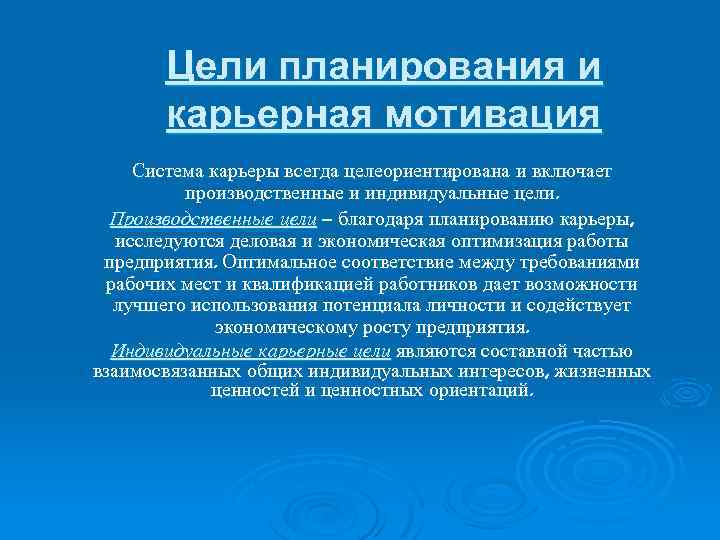 Цели планирования и карьерная мотивация

Система карьеры всегда целеориентирована и включает производственные и индивидуальные цели.

Производственные цели – благодаря планированию карьеры, исследуются деловая и экономическая оптимизация работы предприятия. Оптимальное соответствие между требованиями рабочих мест и квалификацией работников дает возможности лучшего использования потенциала личности и содействует экономическому росту предприятия.

Индивидуальные карьерные цели являются составной частью взаимосвязанных общих индивидуальных интересов, жизненных ценностей и ценностных ориентаций.